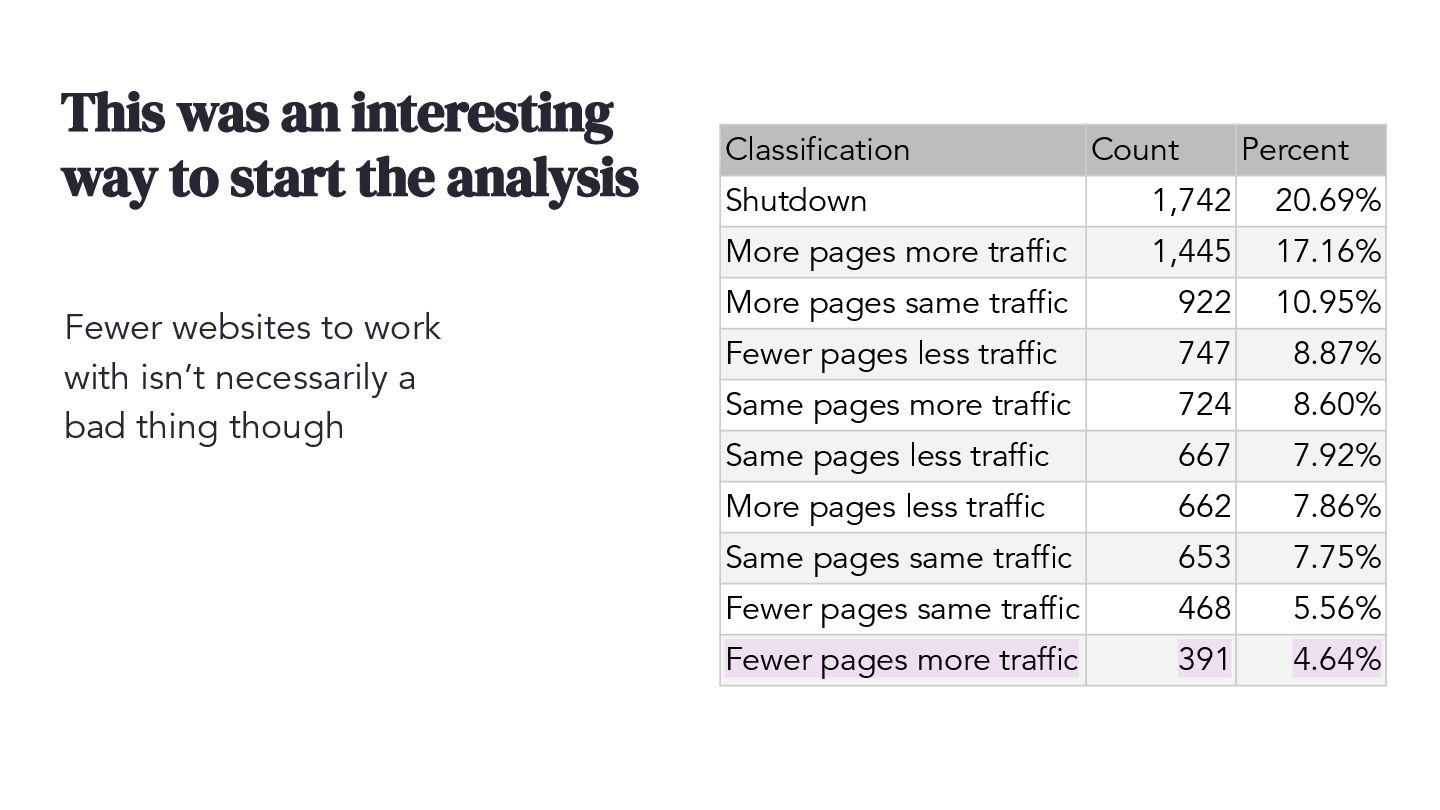 This was an interesting way to start the analysis

Fewer websites to work with isn’t necessarily a bad thing though

| Classification | Count | Percent |
|---|---|---|
| Shutdown | 1,742 | 20.69% |
| More pages more traffic | 1,445 | 17.16% |
| More pages same traffic | 922 | 10.95% |
| Fewer pages less traffic | 747 | 8.87% |
| Same pages more traffic | 724 | 8.60% |
| Same pages less traffic | 667 | 7.92% |
| More pages less traffic | 662 | 7.86% |
| Same pages same traffic | 653 | 7.75% |
| Fewer pages same traffic | 468 | 5.56% |
| Fewer pages more traffic | 391 | 4.64% |